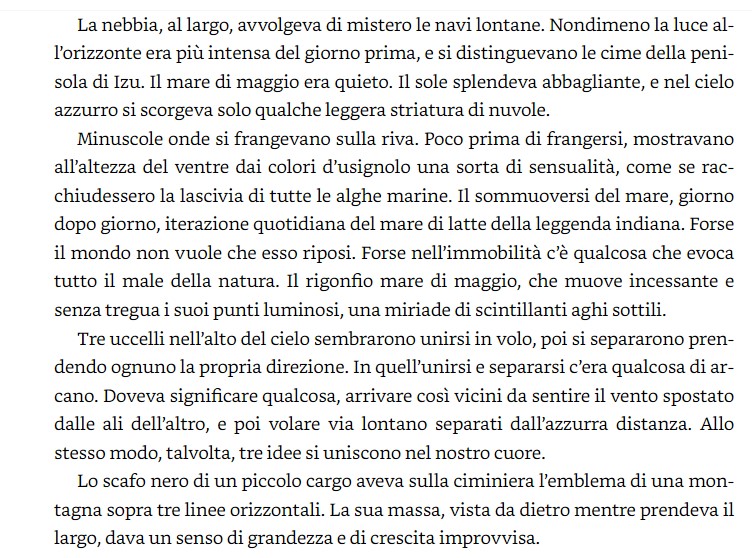 La nebbia, al largo, avvolgeva di mistero le navi lontane. Nondimeno la luce all'orizzonte era più intensa del giorno prima, e si distinguevano le cime della penisola di Izu. Il mare di maggio era quieto. Il sole splendeva abbagliante, e nel cielo azzurro si scorgeva solo qualche leggera striatura di nuvole.

Minuscole onde si frangevano sulla riva. Poco prima di frangersi, mostravano all'altezza del ventre dai colori d'usignolo una sorta di sensualità, come se racchiudessero la lascivia di tutte le alghe marine. Il sommuoversi del mare, giorno dopo giorno, iterazione quotidiana del mare di latte della leggenda indiana. Forse il mondo non vuole che esso riposi. Forse nell'immobilità c'è qualcosa che evoca tutto il male della natura. Il rigonfio mare di maggio, che muove incessante e senza tregua i suoi punti luminosi, una miriade di scintillanti aghi sottili.

Tre uccelli nell'alto del cielo sembrarono unirsi in volo, poi si separarono prendendo ognuno la propria direzione. In quell'unirsi e separarsi c'era qualcosa di arcano. Doveva significare qualcosa, arrivare così vicini da sentire il vento spostato dalle ali dell'altro, e poi volare via lontano separati dall'azzurra distanza. Allo stesso modo, talvolta, tre idee si uniscono nel nostro cuore.

Lo scafo nero di un piccolo cargo aveva sulla ciminiera l'emblema di una montagna sopra tre linee orizzontali. La sua massa, vista da dietro mentre prendeva il largo, dava un senso di grandezza e di crescita improvvisa.